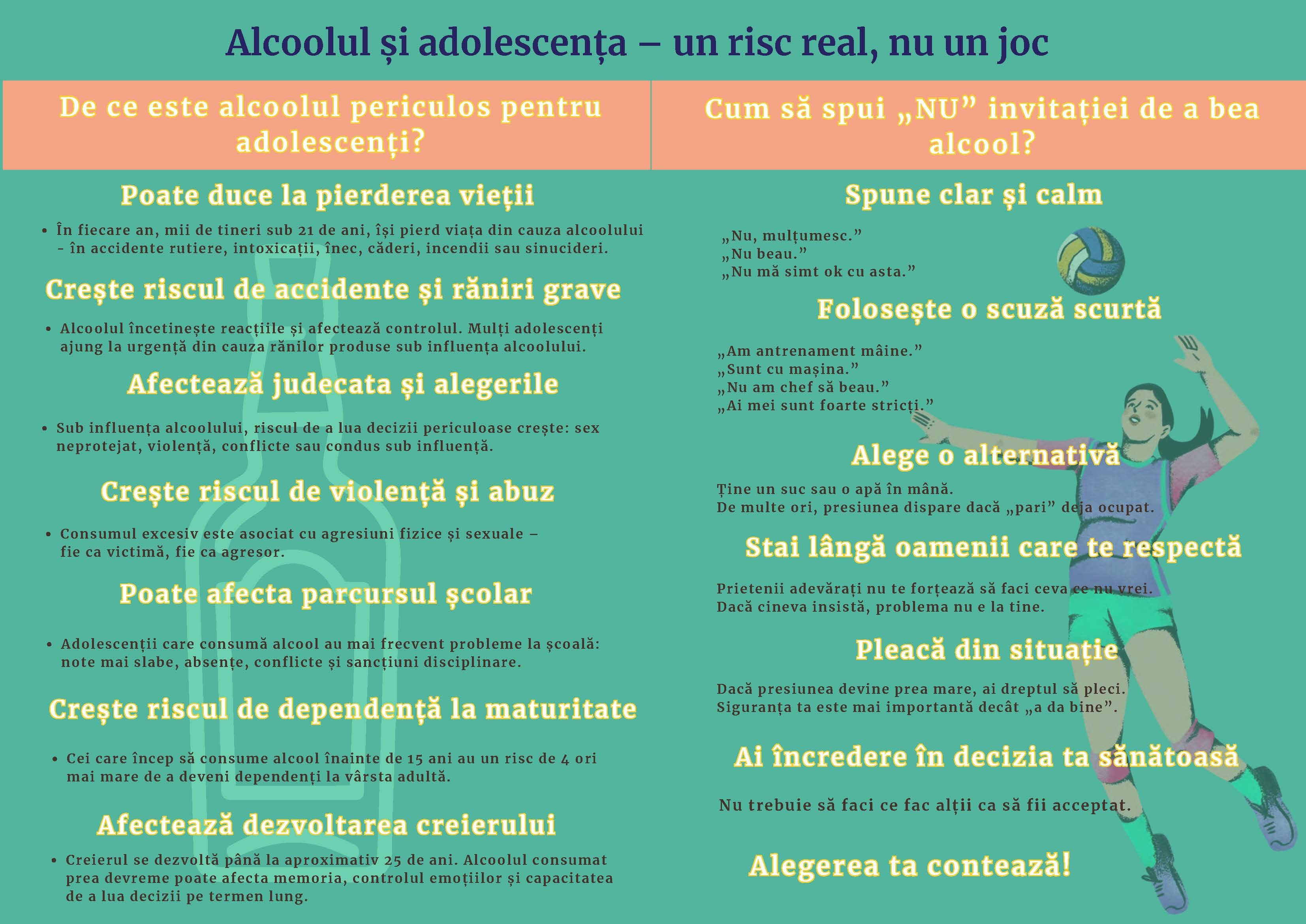 Alcoolul și adolescența – un risc real, nu un joc

De ce este alcoolul periculos pentru adolescenți?

Poate duce la pierderea vieții

• În fiecare an, mii de tineri sub 21 de ani, își pierd viața din cauza alcoolului - în accidente rutiere, intoxicații, înec, căderi, incendii sau sinucideri.

Crește riscul de accidente și răniri grave

• Alcoolul încetinește reacțiile și afectează controlul. Mulți adolescenți ajung la urgență din cauza rănilor produse sub influența alcoolului.

Afectează judecata și alegerile

• Sub influența alcoolului, riscul de a lua decizii periculoase crește: sex neprotejat, violență, conflicte sau condus sub influență.

Crește riscul de violență și abuz

• Consumul excesiv este asociat cu agresiuni fizice și sexuale – fie ca victimă, fie ca agresor.

Poate afecta parcursul școlar

• Adolescenții care consumă alcool au mai frecvent probleme la școală: note mai slabe, absențe, conflicte și sancțiuni disciplinare.

Crește riscul de dependență la maturitate

• Cei care încep să consume alcool înainte de 15 ani au un risc de 4 ori mai mare de a deveni dependenți la vârsta adultă.

Afectează dezvoltarea creierului

• Creierul se dezvoltă până la aproximativ 25 de ani. Alcoolul consumat prea devreme poate afecta memoria, controlul emoțiilor și capacitatea de a lua decizii pe termen lung.

Cum să spui „NU” invitației de a bea alcool?

Spune clar și calm

„Nu, mulțumesc.”
„Nu beau.”
„Nu mă simt ok cu asta.”

Folosește o scuză scurtă

„Am antrenament mâine.”
„Sunt cu mașina.”
„Nu am chef să beau.”
„Ai mei sunt foarte stricți.”

Alege o alternativă

Ține un suc sau o apă în mână.
De multe ori, presiunea dispare dacă „pari” deja ocupat.

Stai lângă oamenii care te respectă

Prietenii adevărați nu te forțează să faci ceva ce nu vrei. Dacă cineva insistă, problema nu e la tine.

Pleacă din situație

Dacă presiunea devine prea mare, ai dreptul să pleci. Siguranța ta este mai importantă decât „a da bine”.

Ai încredere în decizia ta sănătoasă

Nu trebuie să faci ce fac alții ca să fii acceptat.

Alegerea ta contează!